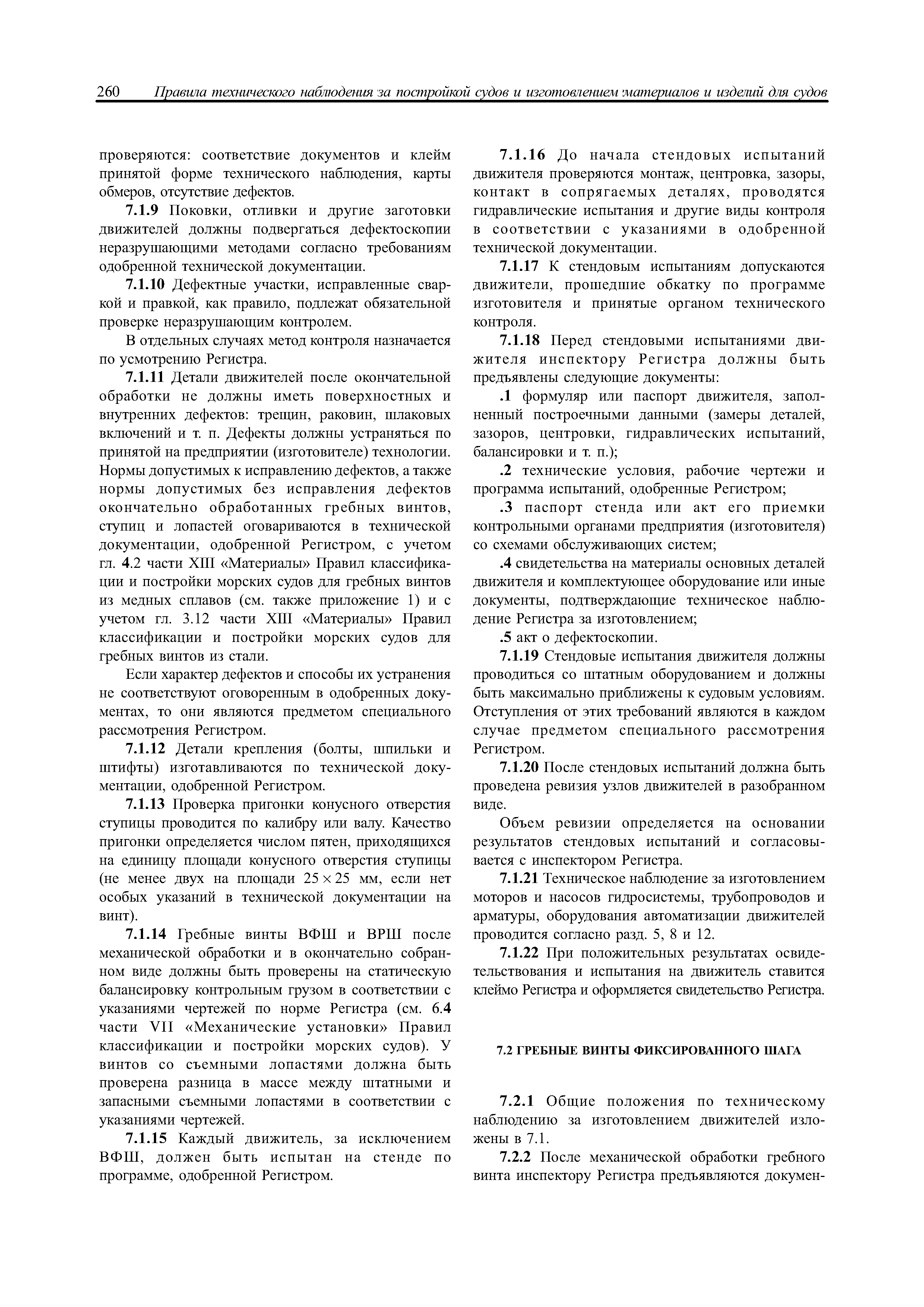 260 Правила технического наблюдения за постройкой судов и изготовлением материалов и изделий для судов

проверяются: соответствие документов и клейм принятой форме технического наблюдения, карты обмеров, отсутствие дефектов.

7.1.9 Поковки, отливки и другие заготовки движителей должны подвергаться дефектоскопии неразрушающими методами согласно требованиям одобренной технической документации.

7.1.10 Дефектные участки, исправленные сваркой и правкой, как правило, подлежат обязательной проверке неразрушающим контролем.

В отдельных случаях метод контроля назначается по усмотрению Регистра.

7.1.11 Детали движителей после окончательной обработки не должны иметь поверхностных и внутренних дефектов: трещин, раковин, шлаковых включений и т. п. Дефекты должны устраняться по принятой на предприятии (изготовителе) технологии. Нормы допустимых к исправлению дефектов, а также нормы допустимых без исправления дефектов окончательно обработанных гребных винтов, ступиц и лопастей оговариваются в технической документации, одобренной Регистром, с учетом гл. 4.2 части XIII «Материалы» Правил классификации и постройки морских судов для гребных винтов из медных сплавов (см. также приложение 1) и с учетом гл. 3.12 части XIII «Материалы» Правил классификации и постройки морских судов для гребных винтов из стали.

Если характер дефектов и способы их устранения не соответствуют оговоренным в одобренных документах, то они являются предметом специального рассмотрения Регистром.

7.1.12 Детали крепления (болты, шпильки и штифты) изготавливаются по технической документации, одобренной Регистром.

7.1.13 Проверка пригонки конусного отверстия ступицы проводится по калибру или валу. Качество пригонки определяется числом пятен, приходящихся на единицу площади конусного отверстия ступицы (не менее двух на площади $25 \times 25$ мм, если нет особых указаний в технической документации на винт).

7.1.14 Гребные винты ВФШ и ВРШ после механической обработки и в окончательно собранном виде должны быть проверены на статическую балансировку контрольным грузом в соответствии с указаниями чертежей по норме Регистра (см. 6.4 части VII «Механические установки» Правил классификации и постройки морских судов). У винтов со съемными лопастями должна быть проверена разница в массе между штатными и запасными съемными лопастями в соответствии с указаниями чертежей.

7.1.15 Каждый движитель, за исключением ВФШ, должен быть испытан на стенде по программе, одобренной Регистром.

7.1.16 До начала стендовых испытаний движителя проверяются монтаж, центровка, зазоры, контакт в сопрягаемых деталях, проводятся гидравлические испытания и другие виды контроля в соответствии с указаниями в одобренной технической документации.

7.1.17 К стендовым испытаниям допускаются движители, прошедшие обкатку по программе изготовителя и принятые органом технического контроля.

7.1.18 Перед стендовыми испытаниями движителя инспектору Регистра должны быть предъявлены следующие документы:

.1 формуляр или паспорт движителя, заполненный построечными данными (замеры деталей, зазоров, центровки, гидравлических испытаний, балансировки и т. п.);

.2 технические условия, рабочие чертежи и программа испытаний, одобренные Регистром;

.3 паспорт стенда или акт его приемки контрольными органами предприятия (изготовителя) со схемами обслуживающих систем;

.4 свидетельства на материалы основных деталей движителя и комплектующее оборудование или иные документы, подтверждающие техническое наблюдение Регистра за изготовлением;

.5 акт о дефектоскопии.

7.1.19 Стендовые испытания движителя должны проводиться со штатным оборудованием и должны быть максимально приближены к судовым условиям. Отступления от этих требований являются в каждом случае предметом специального рассмотрения Регистром.

7.1.20 После стендовых испытаний должна быть проведена ревизия узлов движителей в разобранном виде.

Объем ревизии определяется на основании результатов стендовых испытаний и согласовывается с инспектором Регистра.

7.1.21 Техническое наблюдение за изготовлением моторов и насосов гидросистемы, трубопроводов и арматуры, оборудования автоматизации движителей проводится согласно разд. 5, 8 и 12.

7.1.22 При положительных результатах освидетельствования и испытания на движитель ставится клеймо Регистра и оформляется свидетельство Регистра.

7.2 ГРЕБНЫЕ ВИНТЫ ФИКСИРОВАННОГО ШАГА

7.2.1 Общие положения по техническому наблюдению за изготовлением движителей изложены в 7.1.

7.2.2 После механической обработки гребного винта инспектору Регистра предъявляются докумен-